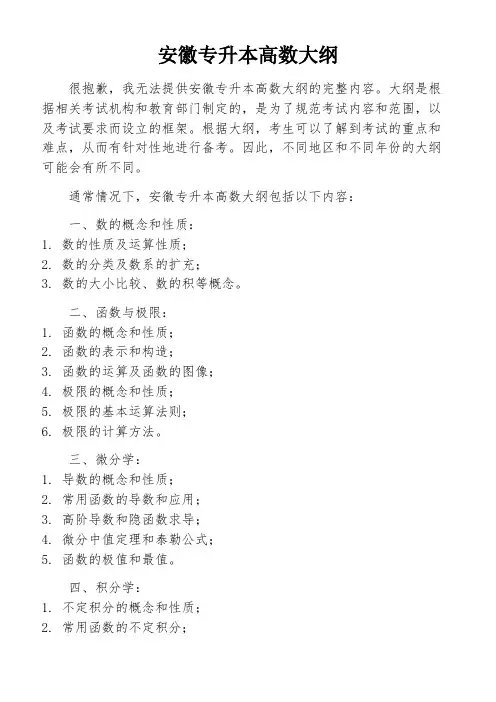 安徽专升本高数大纲

很抱歉，我无法提供安徽专升本高数大纲的完整内容。大纲是根据相关考试机构和教育部门制定的，是为了规范考试内容和范围，以及考试要求而设立的框架。根据大纲，考生可以了解到考试的重点和难点，从而有针对性地进行备考。因此，不同地区和不同年份的大纲可能会有所不同。

通常情况下，安徽专升本高数大纲包括以下内容：

一、数的概念和性质：
1. 数的性质及运算性质；
2. 数的分类及数系的扩充；
3. 数的大小比较、数的积等概念。

二、函数与极限：
1. 函数的概念和性质；
2. 函数的表示和构造；
3. 函数的运算及函数的图像；
4. 极限的概念和性质；
5. 极限的基本运算法则；
6. 极限的计算方法。

三、微分学：
1. 导数的概念和性质；
2. 常用函数的导数和应用；
3. 高阶导数和隐函数求导；
4. 微分中值定理和泰勒公式；
5. 函数的极值和最值。

四、积分学：
1. 不定积分的概念和性质；
2. 常用函数的不定积分；